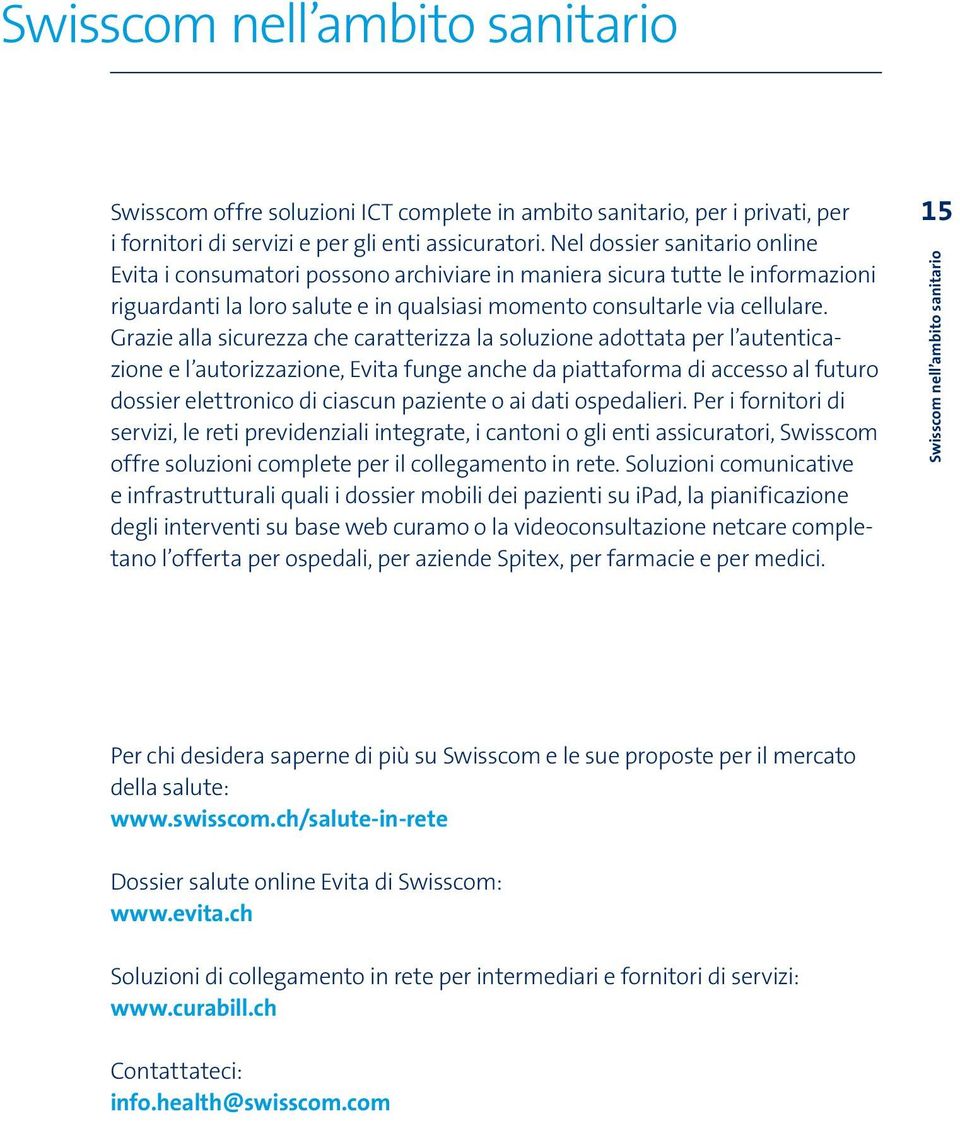 Swisscom nell'ambito sanitario

Swisscom offre soluzioni ICT complete in ambito sanitario, per i privati, per i fornitori di servizi e per gli enti assicuratori. Nel dossier sanitario online Evita i consumatori possono archiviare in maniera sicura tutte le informazioni riguardanti la loro salute e in qualsiasi momento consultarle via cellulare. Grazie alla sicurezza che caratterizza la soluzione adottata per l'autenticazione e l'autorizzazione, Evita funge anche da piattaforma di accesso al futuro dossier elettronico di ciascun paziente o ai dati ospedalieri. Per i fornitori di servizi, le reti previdenziali integrate, i cantoni o gli enti assicuratori, Swisscom offre soluzioni complete per il collegamento in rete. Soluzioni comunicative e infrastrutturali quali i dossier mobili dei pazienti su iPad, la pianificazione degli interventi su base web curamo o la videoconsultazione netcare completano l'offerta per ospedali, per aziende Spitex, per farmacie e per medici.

15

Swisscom nell'ambito sanitario

Per chi desidera saperne di più su Swisscom e le sue proposte per il mercato della salute:
www.swisscom.ch/salute-in-rete

Dossier salute online Evita di Swisscom:
www.evita.ch

Soluzioni di collegamento in rete per intermediari e fornitori di servizi:
www.curabill.ch

Contattateci:
info.health@swisscom.com